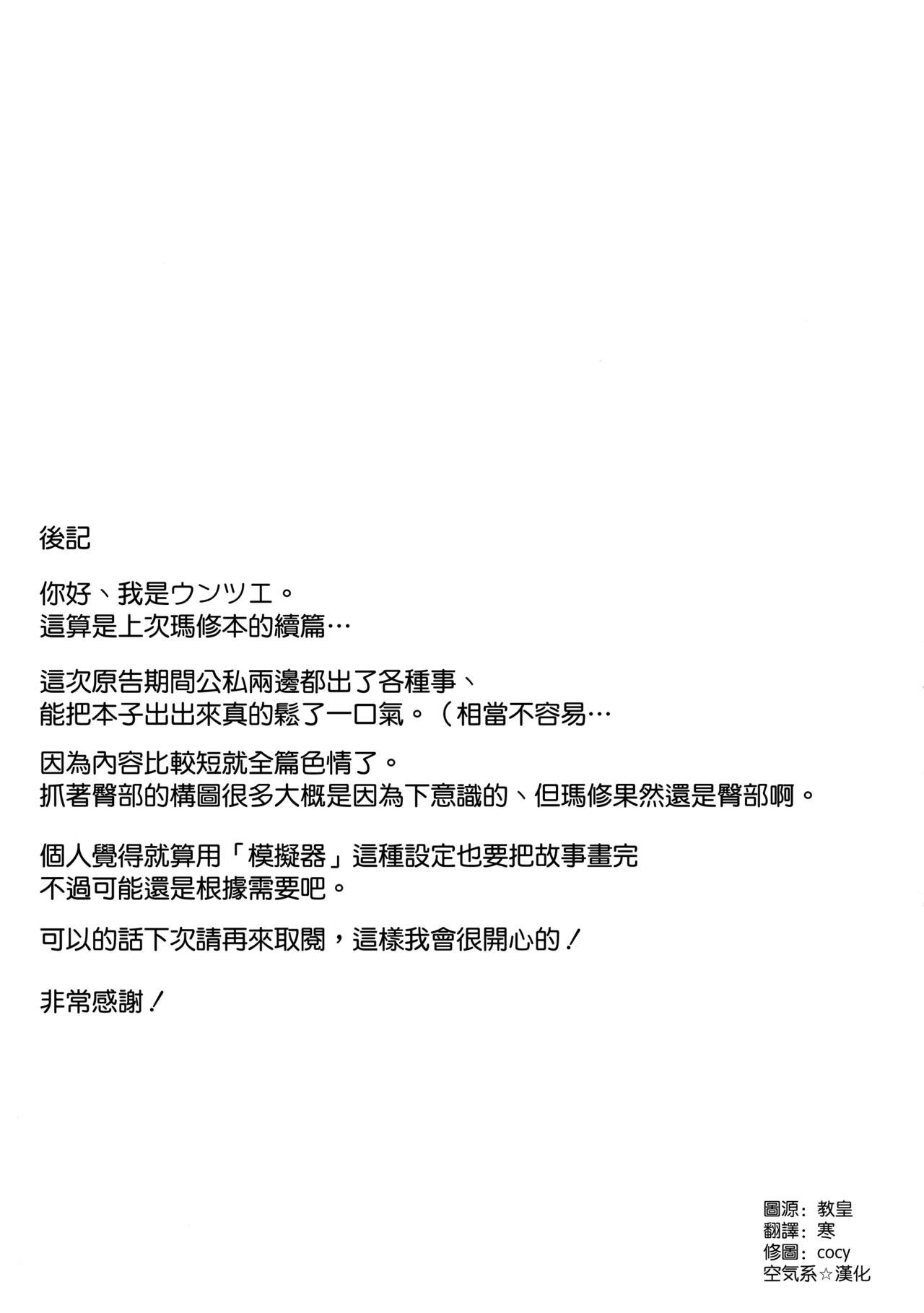 後記

你好、我是ウンツエ。
這算是上次瑪修本的續篇…

這次原告期間公私兩邊都出了各種事、
能把本子出出來真的鬆了一口氣。(相當不容易…

因為內容比較短就全篇色情了。
抓著臀部的構圖很多大概是因為下意識的、但瑪修果然還是臀部啊。

個人覺得就算用「模擬器」這種設定也要把故事畫完
不過可能還是根據需要吧。

可以的話下次請再來取閱,這樣我會很開心的!

非常感謝!

圖源:教皇
翻譯:寒
修圖:cocy
空気系☆漢化